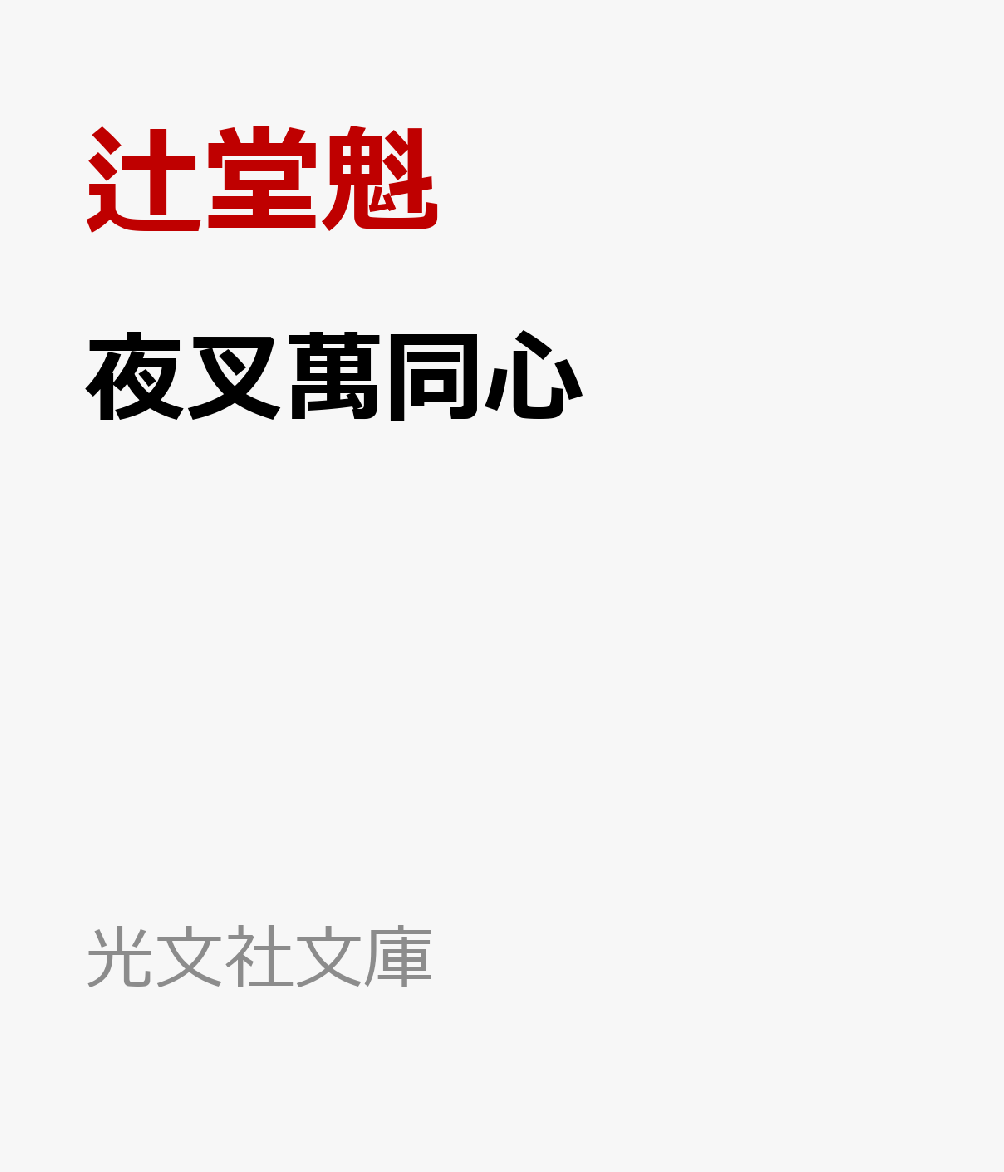 辻堂魁

夜叉萬同心

光文社文庫